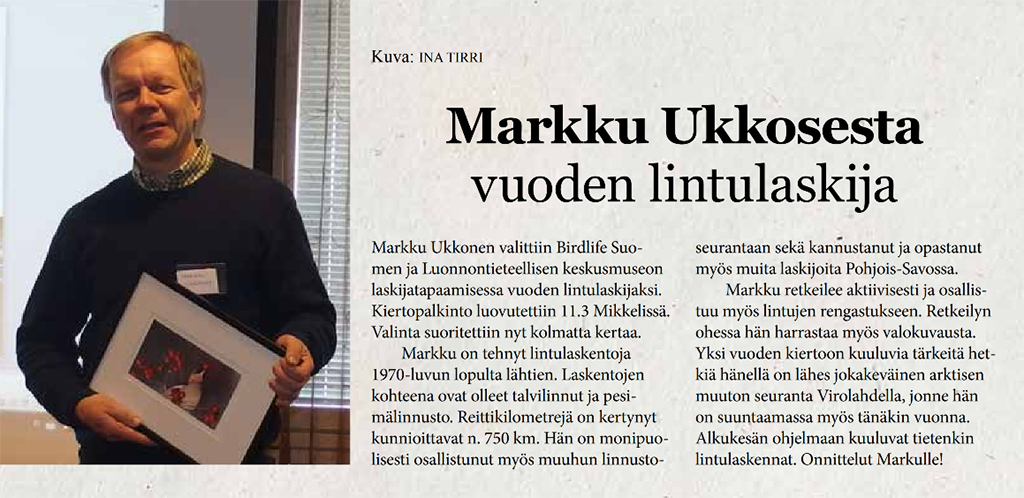 Kuva: INA TIRRI

Markku Ukkosesta vuoden lintulaskija

Markku Ukkonen valittiin Birdlife Suomen ja Luonnontieteellisen keskusmuseon laskijatapaamisessa vuoden lintulaskijaksi. Kiertopalkinto luovutettiin 11.3 Mikkelissä. Valinta suoritettiin nyt kolmatta kertaa.

Markku on tehnyt lintulaskentoja 1970-luvun lopulta lähtien. Laskentojen kohteena ovat olleet talvilinnut ja pesimälinnusto. Reittikilometrejä on kertynyt kunnioittavat n. 750 km. Hän on monipuolisesti osallistunut myös muuhun linnustoseurantaan sekä kannustanut ja opastanut myös muita laskijoita Pohjois-Savossa.

Markku retkeilee aktiivisesti ja osallistuu myös lintujen rengastukseen. Retkeilyn ohessa hän harrastaa myös valokuvausta. Yksi vuoden kiertoon kuuluvia tärkeitä hetkiä hänellä on lähes jokakeväinen arktisen muuton seuranta Virolahdella, jonne hän on suuntaamassa myös tänäkin vuonna. Alkukesän ohjelmaan kuuluvat tietenkin lintulaskennat. Onnittelut Markulle!